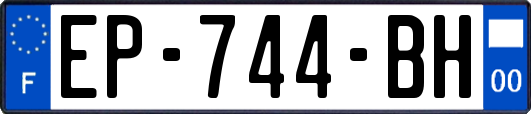 F

EP-744-BH

00